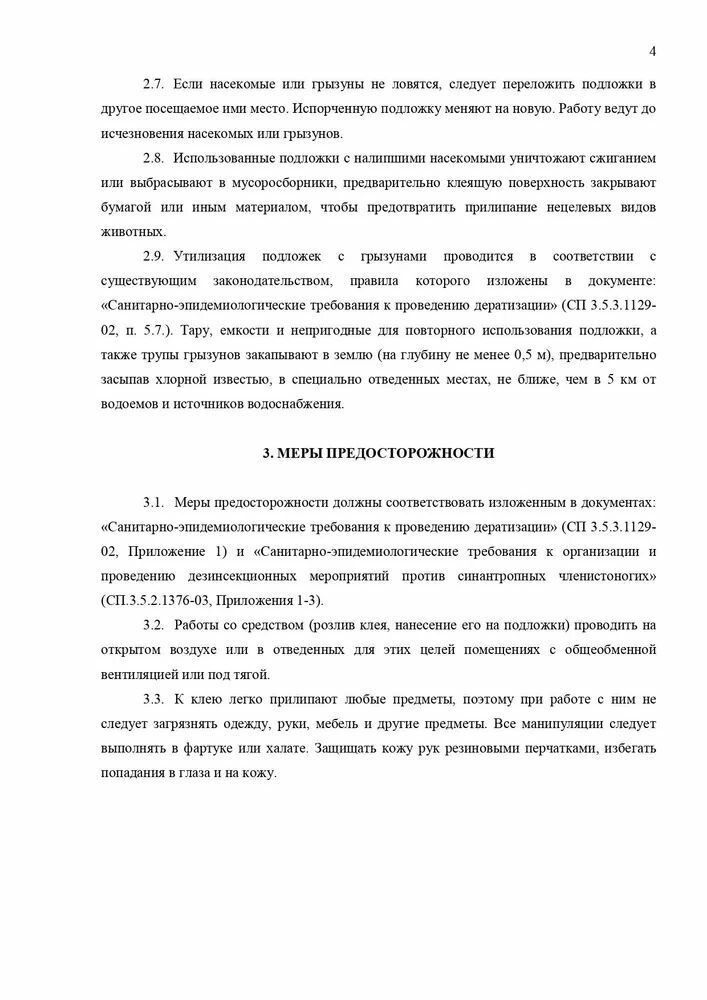 4

2.7. Если насекомые или грызуны не ловятся, следует переложить подложки в другое посещаемое ими место. Испорченную подложку меняют на новую. Работу ведут до исчезновения насекомых или грызунов.

2.8. Использованные подложки с налипшими насекомыми уничтожают сжиганием или выбрасывают в мусоросборники, предварительно клеящую поверхность закрывают бумагой или иным материалом, чтобы предотвратить прилипание нецелевых видов животных.

2.9. Утилизация подложек с грызунами проводится в соответствии с существующим законодательством, правила которого изложены в документе: «Санитарно-эпидемиологические требования к проведению дератизации» (СП 3.5.3.1129-02, п. 5.7.). Тару, емкости и непригодные для повторного использования подложки, а также трупы грызунов закапывают в землю (на глубину не менее 0,5 м), предварительно засыпав хлорной известью, в специально отведенных местах, не ближе, чем в 5 км от водоемов и источников водоснабжения.

3. МЕРЫ ПРЕДОСТОРОЖНОСТИ

3.1. Меры предосторожности должны соответствовать изложенным в документах: «Санитарно-эпидемиологические требования к проведению дератизации» (СП 3.5.3.1129-02, Приложение 1) и «Санитарно-эпидемиологические требования к организации и проведению дезинсекционных мероприятий против синантропных членистоногих» (СП.3.5.2.1376-03, Приложения 1-3).

3.2. Работы со средством (розлив клея, нанесение его на подложки) проводить на открытом воздухе или в отведенных для этих целей помещениях с общеобменной вентиляцией или под тягой.

3.3. К клею легко прилипают любые предметы, поэтому при работе с ним не следует загрязнять одежду, руки, мебель и другие предметы. Все манипуляции следует выполнять в фартуке или халате. Защищать кожу рук резиновыми перчатками, избегать попадания в глаза и на кожу.